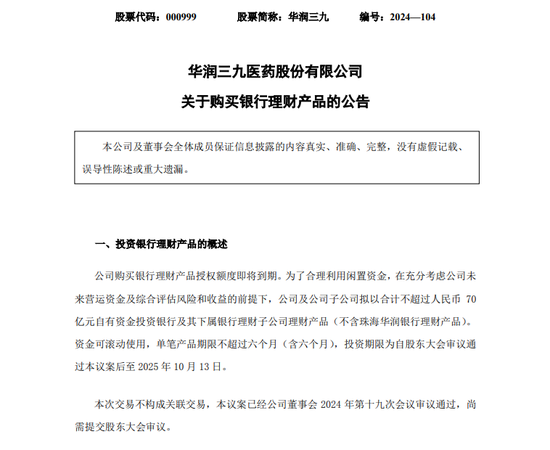 股票代码：000999　　股票简称：华润三九　　编号：2024—104

华润三九医药股份有限公司

关于购买银行理财产品的公告

本公司及董事会全体成员保证信息披露的内容真实、准确、完整，没有虚假记载、误导性陈述或重大遗漏。

一、投资银行理财产品的概述

公司购买银行理财产品授权额度即将到期。为了合理利用闲置资金，在充分考虑公司未来营运资金及综合评估风险和收益的前提下，公司及公司子公司拟以合计不超过人民币 70 亿元自有资金投资银行及其下属银行理财子公司理财产品（不含珠海华润银行理财产品）。资金可滚动使用，单笔产品期限不超过六个月（含六个月），投资期限为自股东大会审议通过本议案后至 2025 年 10 月 13 日。

本次交易不构成关联交易，本议案已经公司董事会 2024 年第十九次会议审议通过，尚需提交股东大会审议。